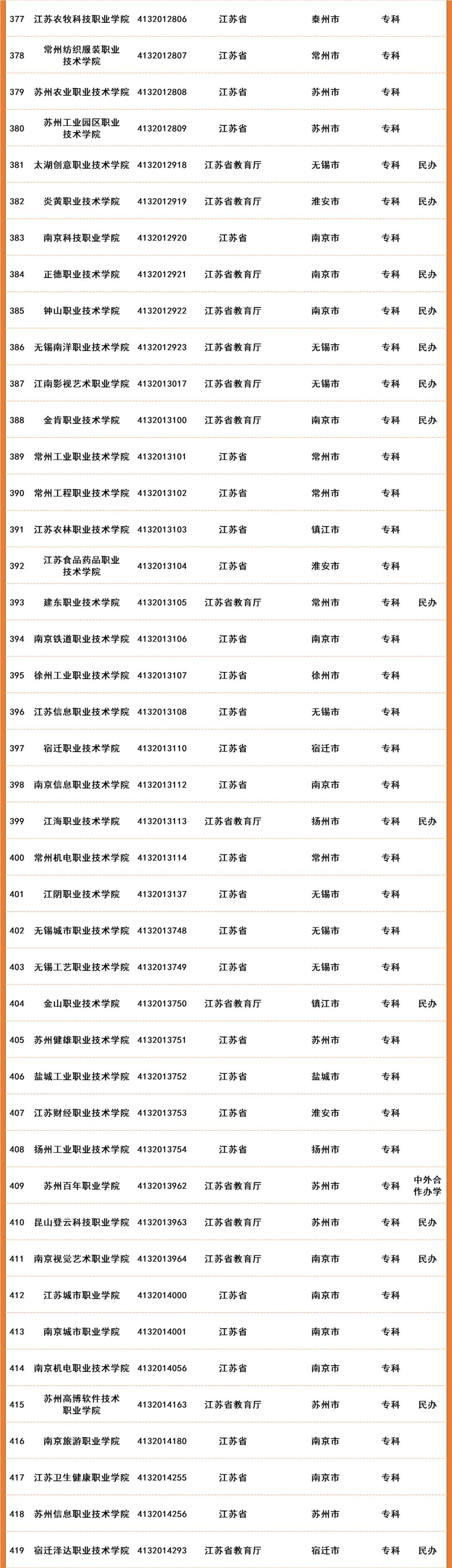 | 377 | 江苏农牧科技职业学院 | 4132012806 | 江苏省 | 泰州市 | 专科 | |
|---|---|---|---|---|---|---|
| 378 | 常州纺织服装职业技术学院 | 4132012807 | 江苏省 | 常州市 | 专科 | |
| 379 | 苏州农业职业技术学院 | 4132012808 | 江苏省 | 苏州市 | 专科 | |
| 380 | 苏州工业园区职业技术学院 | 4132012809 | 江苏省 | 苏州市 | 专科 | |
| 381 | 太湖创意职业技术学院 | 4132012918 | 江苏省教育厅 | 无锡市 | 专科 | 民办 |
| 382 | 炎黄职业技术学院 | 4132012919 | 江苏省教育厅 | 淮安市 | 专科 | 民办 |
| 383 | 南京科技职业学院 | 4132012920 | 江苏省 | 南京市 | 专科 | |
| 384 | 正德职业技术学院 | 4132012921 | 江苏省教育厅 | 南京市 | 专科 | 民办 |
| 385 | 钟山职业技术学院 | 4132012922 | 江苏省教育厅 | 南京市 | 专科 | 民办 |
| 386 | 无锡南洋职业技术学院 | 4132012923 | 江苏省教育厅 | 无锡市 | 专科 | 民办 |
| 387 | 江南影视艺术职业学院 | 4132013017 | 江苏省教育厅 | 无锡市 | 专科 | 民办 |
| 388 | 金肯职业技术学院 | 4132013100 | 江苏省教育厅 | 南京市 | 专科 | 民办 |
| 389 | 常州工业职业技术学院 | 4132013101 | 江苏省 | 常州市 | 专科 | |
| 390 | 常州工程职业技术学院 | 4132013102 | 江苏省 | 常州市 | 专科 | |
| 391 | 江苏农林职业技术学院 | 4132013103 | 江苏省 | 镇江市 | 专科 | |
| 392 | 江苏食品药品职业技术学院 | 4132013104 | 江苏省 | 淮安市 | 专科 | |
| 393 | 建东职业技术学院 | 4132013105 | 江苏省教育厅 | 常州市 | 专科 | 民办 |
| 394 | 南京铁道职业技术学院 | 4132013106 | 江苏省 | 南京市 | 专科 | |
| 395 | 徐州工业职业技术学院 | 4132013107 | 江苏省 | 徐州市 | 专科 | |
| 396 | 江苏信息职业技术学院 | 4132013108 | 江苏省 | 无锡市 | 专科 | |
| 397 | 宿迁职业技术学院 | 4132013110 | 江苏省 | 宿迁市 | 专科 | |
| 398 | 南京信息职业技术学院 | 4132013112 | 江苏省 | 南京市 | 专科 | |
| 399 | 江海职业技术学院 | 4132013113 | 江苏省教育厅 | 扬州市 | 专科 | 民办 |
| 400 | 常州机电职业技术学院 | 4132013114 | 江苏省 | 常州市 | 专科 | |
| 401 | 江阴职业技术学院 | 4132013137 | 江苏省 | 无锡市 | 专科 | |
| 402 | 无锡城市职业技术学院 | 4132013748 | 江苏省 | 无锡市 | 专科 | |
| 403 | 无锡工艺职业技术学院 | 4132013749 | 江苏省 | 无锡市 | 专科 | |
| 404 | 金山职业技术学院 | 4132013750 | 江苏省教育厅 | 镇江市 | 专科 | 民办 |
| 405 | 苏州健雄职业技术学院 | 4132013751 | 江苏省 | 苏州市 | 专科 | |
| 406 | 盐城工业职业技术学院 | 4132013752 | 江苏省 | 盐城市 | 专科 | |
| 407 | 江苏财经职业技术学院 | 4132013753 | 江苏省 | 淮安市 | 专科 | |
| 408 | 扬州工业职业技术学院 | 4132013754 | 江苏省 | 扬州市 | 专科 | |
| 409 | 苏州百年职业学院 | 4132013962 | 江苏省教育厅 | 苏州市 | 专科 | 中外合作办学 |
| 410 | 昆山登云科技职业学院 | 4132013963 | 江苏省教育厅 | 苏州市 | 专科 | 民办 |
| 411 | 南京视觉艺术职业学院 | 4132013964 | 江苏省教育厅 | 南京市 | 专科 | 民办 |
| 412 | 江苏城市职业学院 | 4132014000 | 江苏省 | 南京市 | 专科 | |
| 413 | 南京城市职业学院 | 4132014001 | 江苏省 | 南京市 | 专科 | |
| 414 | 南京机电职业技术学院 | 4132014056 | 江苏省 | 南京市 | 专科 | |
| 415 | 苏州高博软件技术职业学院 | 4132014163 | 江苏省教育厅 | 苏州市 | 专科 | 民办 |
| 416 | 南京旅游职业学院 | 4132014180 | 江苏省 | 南京市 | 专科 | |
| 417 | 江苏卫生健康职业学院 | 4132014255 | 江苏省 | 南京市 | 专科 | |
| 418 | 苏州信息职业技术学院 | 4132014256 | 江苏省 | 苏州市 | 专科 | |
| 419 | 宿迁泽达职业技术学院 | 4132014293 | 江苏省教育厅 | 宿迁市 | 专科 | 民办 |